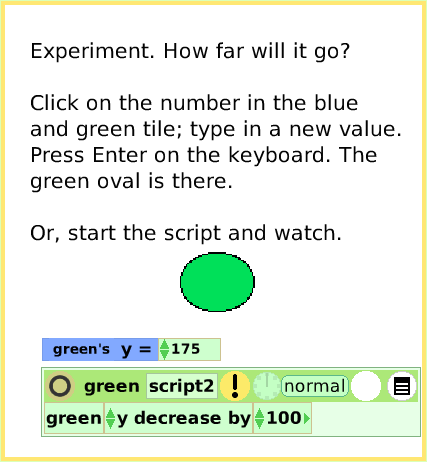 Experiment. How far will it go?

Click on the number in the blue and green tile; type in a new value. Press Enter on the keyboard. The green oval is there.

Or, start the script and watch.

green's y = 175

green script2 ! normal

green y decrease by 100